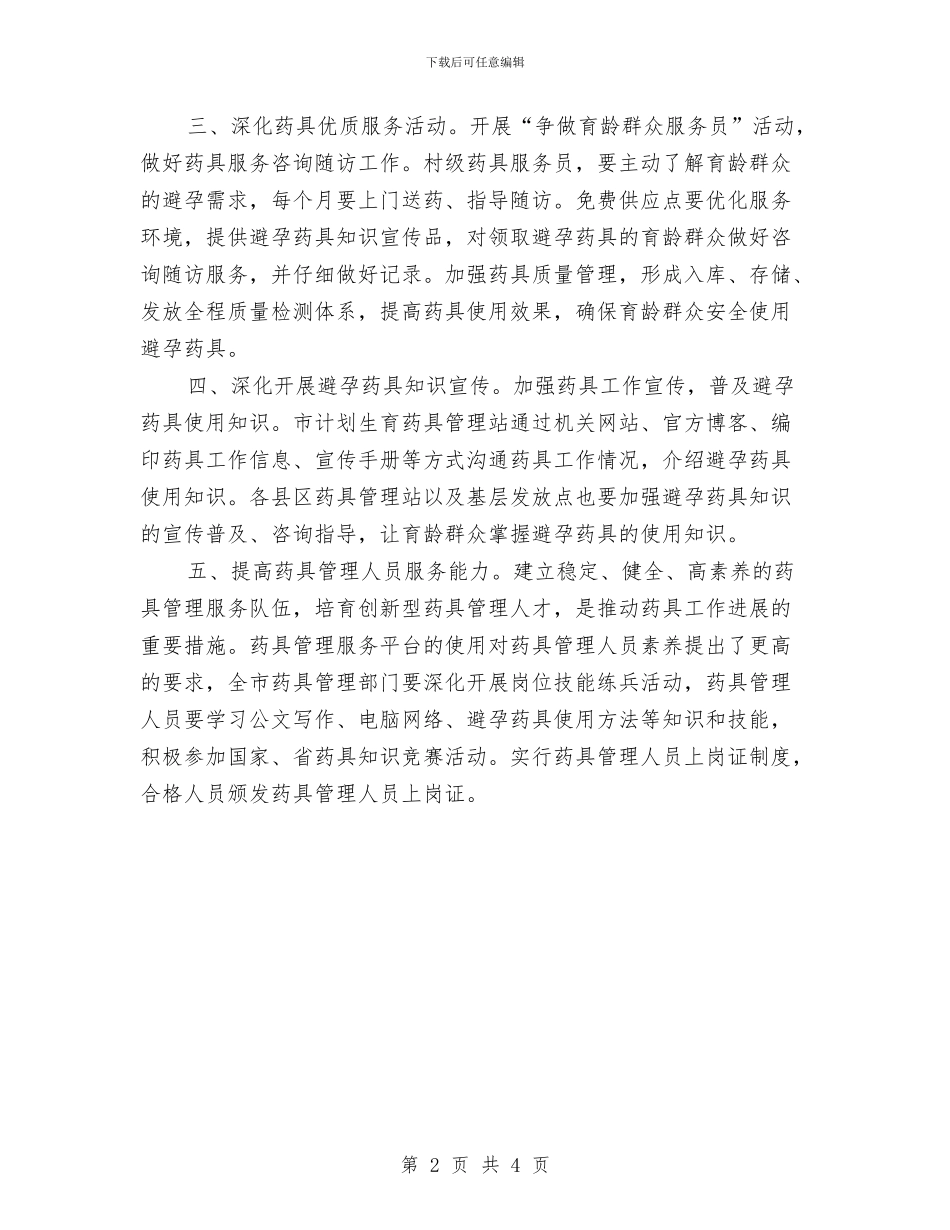 下载后可任意编辑

三、深化药具优质服务活动。开展“争做育龄群众服务员”活动，做好药具服务咨询随访工作。村级药具服务员，要主动了解育龄群众的避孕需求，每个月要上门送药、指导随访。免费供应点要优化服务环境，提供避孕药具知识宣传品，对领取避孕药具的育龄群众做好咨询随访服务，并仔细做好记录。加强药具质量管理，形成入库、存储、发放全程质量检测体系，提高药具使用效果，确保育龄群众安全使用避孕药具。

四、深化开展避孕药具知识宣传。加强药具工作宣传，普及避孕药具使用知识。市计划生育药具管理站通过机关网站、官方博客、编印药具工作信息、宣传手册等方式沟通药具工作情况，介绍避孕药具使用知识。各县区药具管理站以及基层发放点也要加强避孕药具知识的宣传普及、咨询指导，让育龄群众掌握避孕药具的使用知识。

五、提高药具管理人员服务能力。建立稳定、健全、高素养的药具管理服务队伍，培育创新型药具管理人才，是推动药具工作进展的重要措施。药具管理服务平台的使用对药具管理人员素养提出了更高的要求，全市药具管理部门要深化开展岗位技能练兵活动，药具管理人员要学习公文写作、电脑网络、避孕药具使用方法等知识和技能，积极参加国家、省药具知识竞赛活动。实行药具管理人员上岗证制度，合格人员颁发药具管理人员上岗证。

第 2 页 共 4 页